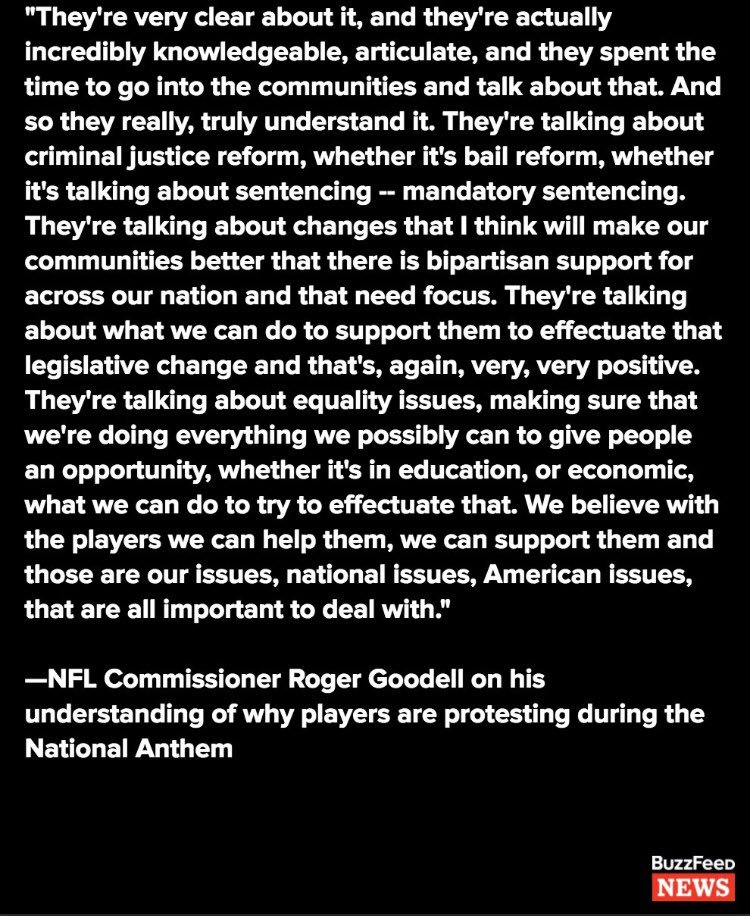 "They're very clear about it, and they're actually incredibly knowledgeable, articulate, and they spent the time to go into the communities and talk about that. And so they really, truly understand it. They're talking about criminal justice reform, whether it's bail reform, whether it's talking about sentencing -- mandatory sentencing. They're talking about changes that I think will make our communities better that there is bipartisan support for across our nation and that need focus. They're talking about what we can do to support them to effectuate that legislative change and that's, again, very, very positive. They're talking about equality issues, making sure that we're doing everything we possibly can to give people an opportunity, whether it's in education, or economic, what we can do to try to effectuate that. We believe with the players we can help them, we can support them and those are our issues, national issues, American issues, that are all important to deal with."

—NFL Commissioner Roger Goodell on his understanding of why players are protesting during the National Anthem

BuzzFeed
NEWS